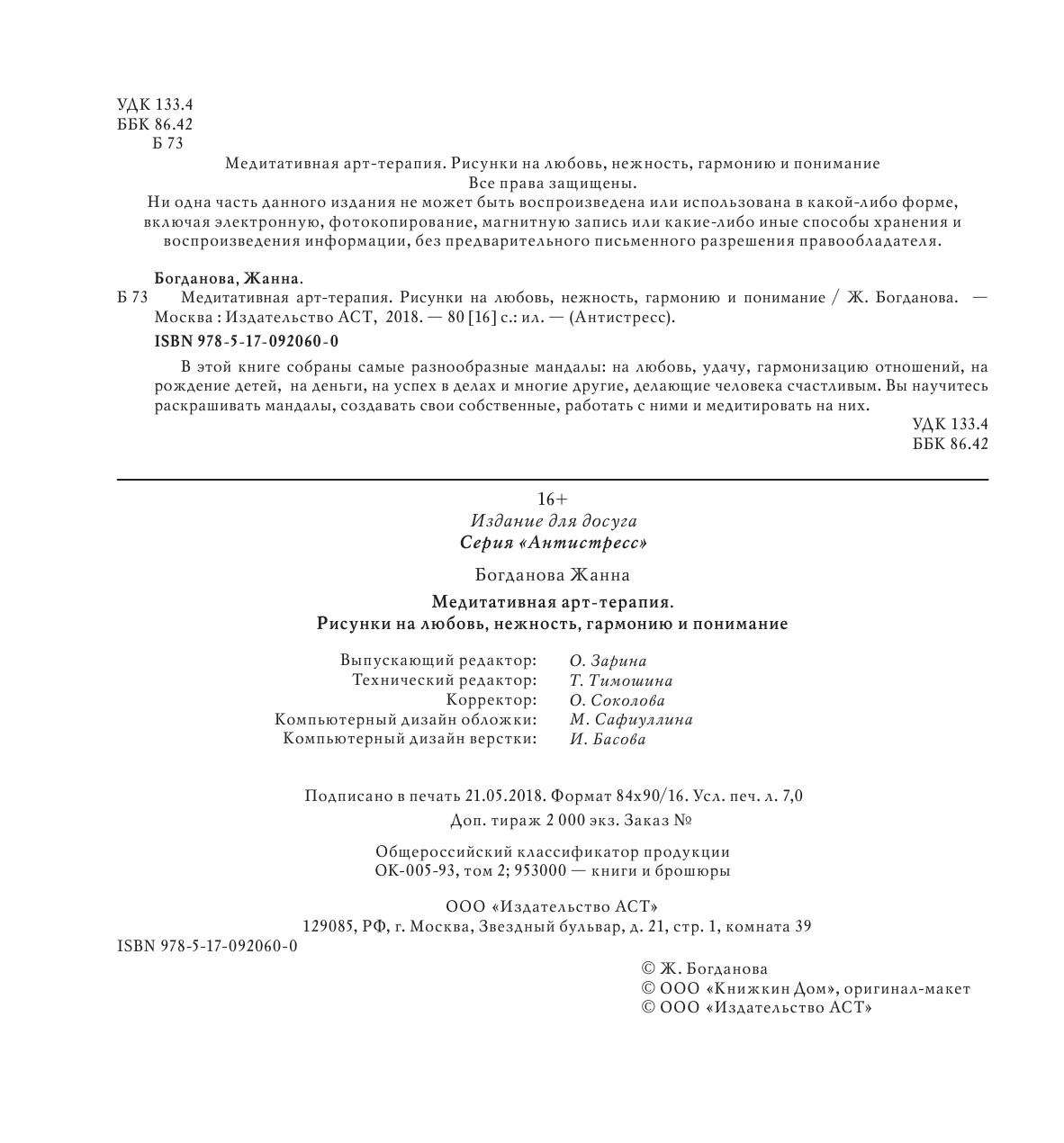 УДК 133.4
ББК 86.42
Б 73

Медитативная арт-терапия. Рисунки на любовь, нежность, гармонию и понимание
Все права защищены.
Ни одна часть данного издания не может быть воспроизведена или использована в какой-либо форме, включая электронную, фотокопирование, магнитную запись или какие-либо иные способы хранения и воспроизведения информации, без предварительного письменного разрешения правообладателя.

Богданова, Жанна.
Б 73 Медитативная арт-терапия. Рисунки на любовь, нежность, гармонию и понимание / Ж. Богданова. — Москва : Издательство АСТ, 2018. — 80 [16] с.: ил. — (Антистресс).
ISBN 978-5-17-092060-0

В этой книге собраны самые разнообразные мандалы: на любовь, удачу, гармонизацию отношений, на рождение детей, на деньги, на успех в делах и многие другие, делающие человека счастливым. Вы научитесь раскрашивать мандалы, создавать свои собственные, работать с ними и медитировать на них.

УДК 133.4
ББК 86.42

16+
Издание для досуга
Серия «Антистресс»

Богданова Жанна

Медитативная арт-терапия.
Рисунки на любовь, нежность, гармонию и понимание

Выпускающий редактор: О. Зарина
Технический редактор: Т. Тимошина
Корректор: О. Соколова
Компьютерный дизайн обложки: М. Сафиуллина
Компьютерный дизайн верстки: И. Басова

Подписано в печать 21.05.2018. Формат 84х90/16. Усл. печ. л. 7,0
Доп. тираж 2 000 экз. Заказ №

Общероссийский классификатор продукции
ОК-005-93, том 2; 953000 — книги и брошюры

ООО «Издательство АСТ»
129085, РФ, г. Москва, Звездный бульвар, д. 21, стр. 1, комната 39

ISBN 978-5-17-092060-0

© Ж. Богданова
© ООО «Книжкин Дом», оригинал-макет
© ООО «Издательство АСТ»